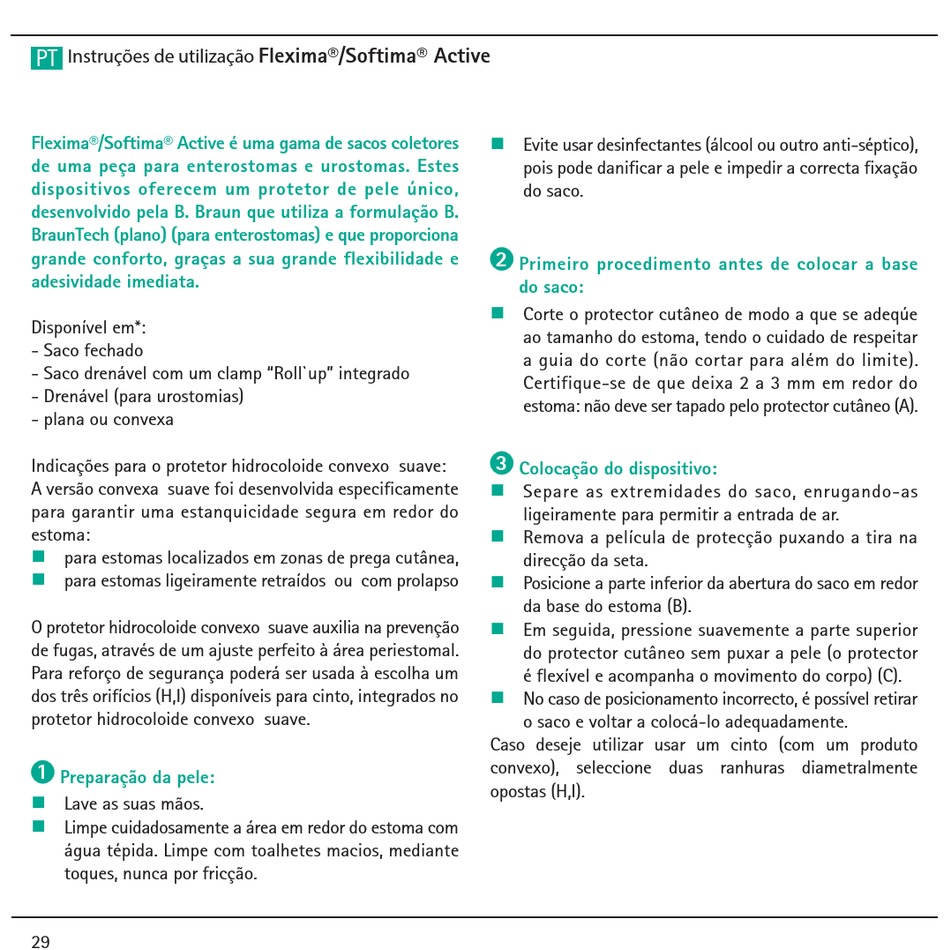 PT Instruções de utilização Flexima®/Softima® Active

Flexima®/Softima® Active é uma gama de sacos coletores de uma peça para enterostomas e urostomas. Estes dispositivos oferecem um protetor de pele único, desenvolvido pela B. Braun que utiliza a formulação B. BraunTech (plano) (para enterostomas) e que proporciona grande conforto, graças a sua grande flexibilidade e adesividade imediata.

Disponível em*:
- Saco fechado
- Saco drenável com um clamp "Roll`up" integrado
- Drenável (para urostomias)
- plana ou convexa

Indicações para o protetor hidrocoloide convexo suave:
A versão convexa suave foi desenvolvida especificamente para garantir uma estanquicidade segura em redor do estoma:
■ para estomas localizados em zonas de prega cutânea,
■ para estomas ligeiramente retraídos ou com prolapso

O protetor hidrocoloide convexo suave auxilia na prevenção de fugas, através de um ajuste perfeito à área periestomal. Para reforço de segurança poderá ser usada à escolha um dos três orifícios (H,I) disponíveis para cinto, integrados no protetor hidrocoloide convexo suave.

1 Preparação da pele:
■ Lave as suas mãos.
■ Limpe cuidadosamente a área em redor do estoma com água tépida. Limpe com toalhetes macios, mediante toques, nunca por fricção.

■ Evite usar desinfectantes (álcool ou outro anti-séptico), pois pode danificar a pele e impedir a correcta fixação do saco.

2 Primeiro procedimento antes de colocar a base do saco:
■ Corte o protector cutâneo de modo a que se adeqúe ao tamanho do estoma, tendo o cuidado de respeitar a guia do corte (não cortar para além do limite). Certifique-se de que deixa 2 a 3 mm em redor do estoma: não deve ser tapado pelo protector cutâneo (A).

3 Colocação do dispositivo:
■ Separe as extremidades do saco, enrugando-as ligeiramente para permitir a entrada de ar.
■ Remova a película de protecção puxando a tira na direcção da seta.
■ Posicione a parte inferior da abertura do saco em redor da base do estoma (B).
■ Em seguida, pressione suavemente a parte superior do protector cutâneo sem puxar a pele (o protector é flexível e acompanha o movimento do corpo) (C).
■ No caso de posicionamento incorrecto, é possível retirar o saco e voltar a colocá-lo adequadamente.
Caso deseje utilizar usar um cinto (com um produto convexo), seleccione duas ranhuras diametralmente opostas (H,I).

29